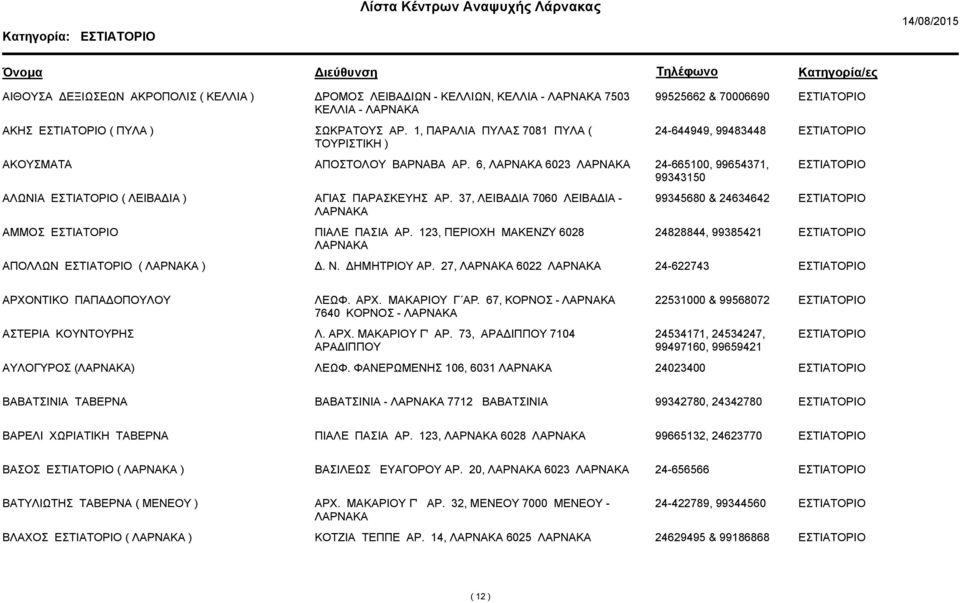 Λίστα Κέντρων Αναψυχής Λάρνακας

Κατηγορία: ΕΣΤΙΑΤΟΡΙΟ

14/08/2015

| Όνομα | Διεύθυνση | Τηλέφωνο | Κατηγορία/ες |
|---|---|---|---|
| ΑΙΘΟΥΣΑ ΔΕΞΙΩΣΕΩΝ ΑΚΡΟΠΟΛΙΣ ( ΚΕΛΛΙΑ ) | ΔΡΟΜΟΣ ΛΕΙΒΑΔΙΩΝ - ΚΕΛΛΙΩΝ, ΚΕΛΛΙΑ - ΛΑΡΝΑΚΑ 7503 ΚΕΛΛΙΑ - ΛΑΡΝΑΚΑ | 99525662 & 70006690 | ΕΣΤΙΑΤΟΡΙΟ |
| ΑΚΗΣ ΕΣΤΙΑΤΟΡΙΟ ( ΠΥΛΑ ) | ΣΩΚΡΑΤΟΥΣ ΑΡ. 1, ΠΑΡΑΛΙΑ ΠΥΛΑΣ 7081 ΠΥΛΑ ( ΤΟΥΡΙΣΤΙΚΗ ) | 24-644949, 99483448 | ΕΣΤΙΑΤΟΡΙΟ |
| ΑΚΟΥΣΜΑΤΑ | ΑΠΟΣΤΟΛΟΥ ΒΑΡΝΑΒΑ ΑΡ. 6, ΛΑΡΝΑΚΑ 6023 ΛΑΡΝΑΚΑ | 24-665100, 99654371, 99343150 | ΕΣΤΙΑΤΟΡΙΟ |
| ΑΛΩΝΙΑ ΕΣΤΙΑΤΟΡΙΟ ( ΛΕΙΒΑΔΙΑ ) | ΑΓΙΑΣ ΠΑΡΑΣΚΕΥΗΣ ΑΡ. 37, ΛΕΙΒΑΔΙΑ 7060 ΛΕΙΒΑΔΙΑ - ΛΑΡΝΑΚΑ | 99345680 & 24634642 | ΕΣΤΙΑΤΟΡΙΟ |
| ΑΜΜΟΣ ΕΣΤΙΑΤΟΡΙΟ | ΠΙΑΛΕ ΠΑΣΙΑ ΑΡ. 123, ΠΕΡΙΟΧΗ ΜΑΚΕΝΖΥ 6028 ΛΑΡΝΑΚΑ | 24828844, 99385421 | ΕΣΤΙΑΤΟΡΙΟ |
| ΑΠΟΛΛΩΝ ΕΣΤΙΑΤΟΡΙΟ ( ΛΑΡΝΑΚΑ ) | Δ. Ν. ΔΗΜΗΤΡΙΟΥ ΑΡ. 27, ΛΑΡΝΑΚΑ 6022 ΛΑΡΝΑΚΑ | 24-622743 | ΕΣΤΙΑΤΟΡΙΟ |
| ΑΡΧΟΝΤΙΚΟ ΠΑΠΑΔΟΠΟΥΛΟΥ | ΛΕΩΦ. ΑΡΧ. ΜΑΚΑΡΙΟΥ Γ΄ΑΡ. 67, ΚΟΡΝΟΣ - ΛΑΡΝΑΚΑ 7640 ΚΟΡΝΟΣ - ΛΑΡΝΑΚΑ | 22531000 & 99568072 | ΕΣΤΙΑΤΟΡΙΟ |
| ΑΣΤΕΡΙΑ ΚΟΥΝΤΟΥΡΗΣ | Λ. ΑΡΧ. ΜΑΚΑΡΙΟΥ Γ' ΑΡ. 73, ΑΡΑΔΙΠΠΟΥ 7104 ΑΡΑΔΙΠΠΟΥ | 24534171, 24534247, 99497160, 99659421 | ΕΣΤΙΑΤΟΡΙΟ |
| ΑΥΛΟΓΥΡΟΣ (ΛΑΡΝΑΚΑ) | ΛΕΩΦ. ΦΑΝΕΡΩΜΕΝΗΣ 106, 6031 ΛΑΡΝΑΚΑ | 24023400 | ΕΣΤΙΑΤΟΡΙΟ |
| ΒΑΒΑΤΣΙΝΙΑ ΤΑΒΕΡΝΑ | ΒΑΒΑΤΣΙΝΙΑ - ΛΑΡΝΑΚΑ 7712 ΒΑΒΑΤΣΙΝΙΑ | 99342780, 24342780 | ΕΣΤΙΑΤΟΡΙΟ |
| ΒΑΡΕΛΙ ΧΩΡΙΑΤΙΚΗ ΤΑΒΕΡΝΑ | ΠΙΑΛΕ ΠΑΣΙΑ ΑΡ. 123, ΛΑΡΝΑΚΑ 6028 ΛΑΡΝΑΚΑ | 99665132, 24623770 | ΕΣΤΙΑΤΟΡΙΟ |
| ΒΑΣΟΣ ΕΣΤΙΑΤΟΡΙΟ ( ΛΑΡΝΑΚΑ ) | ΒΑΣΙΛΕΩΣ ΕΥΑΓΟΡΟΥ ΑΡ. 20, ΛΑΡΝΑΚΑ 6023 ΛΑΡΝΑΚΑ | 24-656566 | ΕΣΤΙΑΤΟΡΙΟ |
| ΒΑΤΥΛΙΩΤΗΣ ΤΑΒΕΡΝΑ ( ΜΕΝΕΟΥ ) | ΑΡΧ. ΜΑΚΑΡΙΟΥ Γ' ΑΡ. 32, ΜΕΝΕΟΥ 7000 ΜΕΝΕΟΥ - ΛΑΡΝΑΚΑ | 24-422789, 99344560 | ΕΣΤΙΑΤΟΡΙΟ |
| ΒΛΑΧΟΣ ΕΣΤΙΑΤΟΡΙΟ ( ΛΑΡΝΑΚΑ ) | ΚΟΤΖΙΑ ΤΕΠΠΕ ΑΡ. 14, ΛΑΡΝΑΚΑ 6025 ΛΑΡΝΑΚΑ | 24629495 & 99186868 | ΕΣΤΙΑΤΟΡΙΟ |

( 12 )